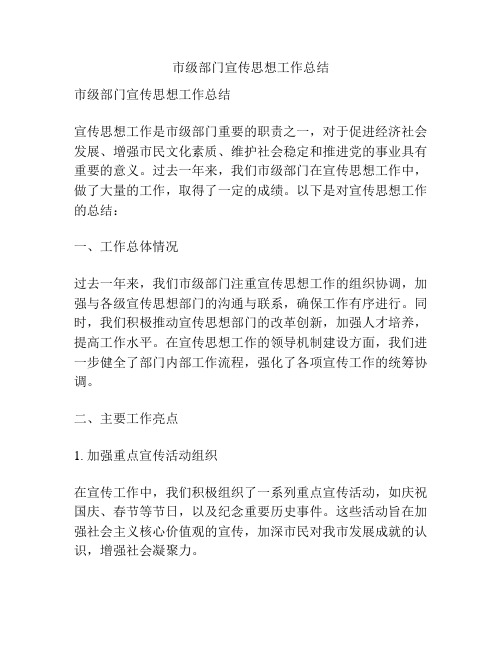 市级部门宣传思想工作总结

市级部门宣传思想工作总结

宣传思想工作是市级部门重要的职责之一，对于促进经济社会发展、增强市民文化素质、维护社会稳定和推进党的事业具有重要的意义。过去一年来，我们市级部门在宣传思想工作中，做了大量的工作，取得了一定的成绩。以下是对宣传思想工作的总结：

一、工作总体情况

过去一年来，我们市级部门注重宣传思想工作的组织协调，加强与各级宣传思想部门的沟通与联系，确保工作有序进行。同时，我们积极推动宣传思想部门的改革创新，加强人才培养，提高工作水平。在宣传思想工作的领导机制建设方面，我们进一步健全了部门内部工作流程，强化了各项宣传工作的统筹协调。

二、主要工作亮点

1. 加强重点宣传活动组织

在宣传工作中，我们积极组织了一系列重点宣传活动，如庆祝国庆、春节等节日，以及纪念重要历史事件。这些活动旨在加强社会主义核心价值观的宣传，加深市民对我市发展成就的认识，增强社会凝聚力。